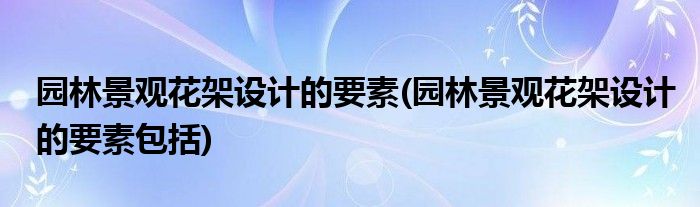 园林景观花架设计的要素(园林景观花架设计的要素包括)